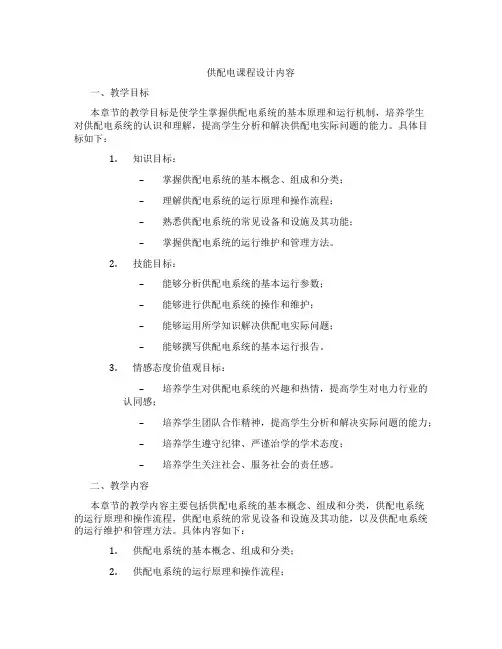 供配电课程设计内容

一、教学目标

本章节的教学目标是使学生掌握供配电系统的基本原理和运行机制，培养学生对供配电系统的认识和理解，提高学生分析和解决供配电实际问题的能力。具体目标如下：

1. 知识目标：

– 掌握供配电系统的基本概念、组成和分类；

– 理解供配电系统的运行原理和操作流程；

– 熟悉供配电系统的常见设备和设施及其功能；

– 掌握供配电系统的运行维护和管理方法。

2. 技能目标：

– 能够分析供配电系统的基本运行参数；

– 能够进行供配电系统的操作和维护；

– 能够运用所学知识解决供配电实际问题；

– 能够撰写供配电系统的基本运行报告。

3. 情感态度价值观目标：

– 培养学生对供配电系统的兴趣和热情，提高学生对电力行业的认同感；

– 培养学生团队合作精神，提高学生分析和解决实际问题的能力；

– 培养学生遵守纪律、严谨治学的学术态度；

– 培养学生关注社会、服务社会的责任感。

二、教学内容

本章节的教学内容主要包括供配电系统的基本概念、组成和分类，供配电系统的运行原理和操作流程，供配电系统的常见设备和设施及其功能，以及供配电系统的运行维护和管理方法。具体内容如下：

1. 供配电系统的基本概念、组成和分类；

2. 供配电系统的运行原理和操作流程；